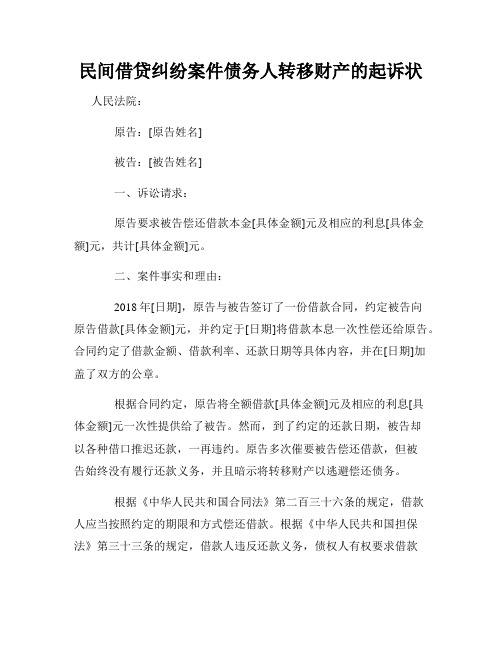 民间借贷纠纷案件债务人转移财产的起诉状

人民法院：

原告：[原告姓名]

被告：[被告姓名]

一、诉讼请求：

原告要求被告偿还借款本金[具体金额]元及相应的利息[具体金额]元，共计[具体金额]元。

二、案件事实和理由：

2018年[日期]，原告与被告签订了一份借款合同，约定被告向原告借款[具体金额]元，并约定于[日期]将借款本息一次性偿还给原告。合同约定了借款金额、借款利率、还款日期等具体内容，并在[日期]加盖了双方的公章。

根据合同约定，原告将全额借款[具体金额]元及相应的利息[具体金额]元一次性提供给了被告。然而，到了约定的还款日期，被告却以各种借口推迟还款，一再违约。原告多次催要被告偿还借款，但被告始终没有履行还款义务，并且暗示将转移财产以逃避偿还债务。

根据《中华人民共和国合同法》第二百三十六条的规定，借款人应当按照约定的期限和方式偿还借款。根据《中华人民共和国担保法》第三十三条的规定，借款人违反还款义务，债权人有权要求借款